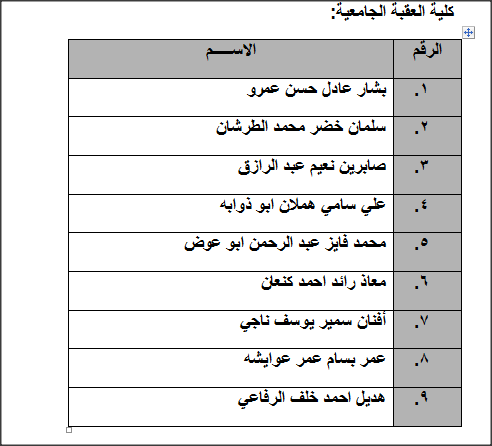 كلية العقبة الجامعية:

| الرقم | الاســـــم |
|---|---|
| ١. | بشار عادل حسن عمرو |
| ٢. | سلمان خضر محمد الطرشان |
| ٣. | صابرين نعيم عبد الرازق |
| ٤. | علي سامي هملان ابو ذوابه |
| ٥. | محمد فايز عبد الرحمن ابو عوض |
| ٦. | معاذ رائد احمد كنعان |
| ٧. | أفنان سمير يوسف ناجي |
| ٨. | عمر بسام عمر عوايشه |
| ٩. | هديل احمد خلف الرفاعي |